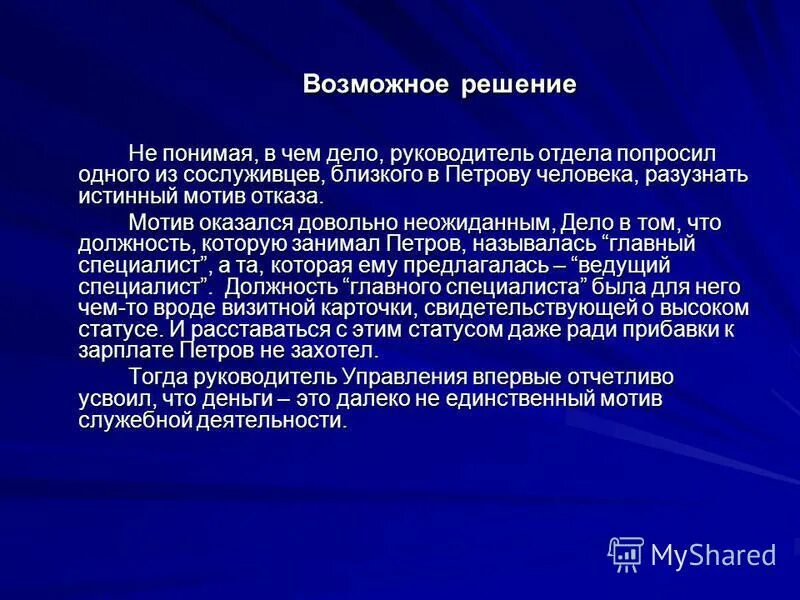 Возможное решение

Не понимая, в чем дело, руководитель отдела попросил одного из сослуживцев, близкого в Петрову человека, разузнать истинный мотив отказа.

Мотив оказался довольно неожиданным, Дело в том, что должность, которую занимал Петров, называлась “главный специалист”, а та, которая ему предлагалась – “ведущий специалист”. Должность “главного специалиста” была для него чем-то вроде визитной карточки, свидетельствующей о высоком статусе. И расставаться с этим статусом даже ради прибавки к зарплате Петров не захотел.

Тогда руководитель Управления впервые отчетливо усвоил, что деньги – это далеко не единственный мотив служебной деятельности.

MyShared